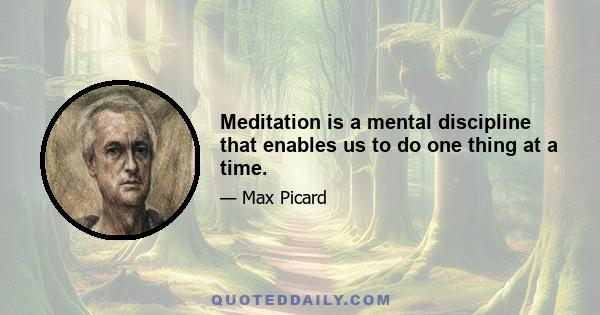 Meditation is a mental discipline that enables us to do one thing at a time.

— Max Picard

QUOTEDDAILY.COM